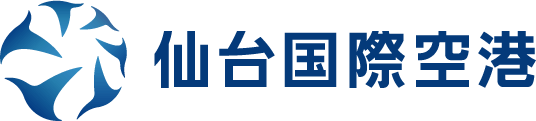 仙台国際空港